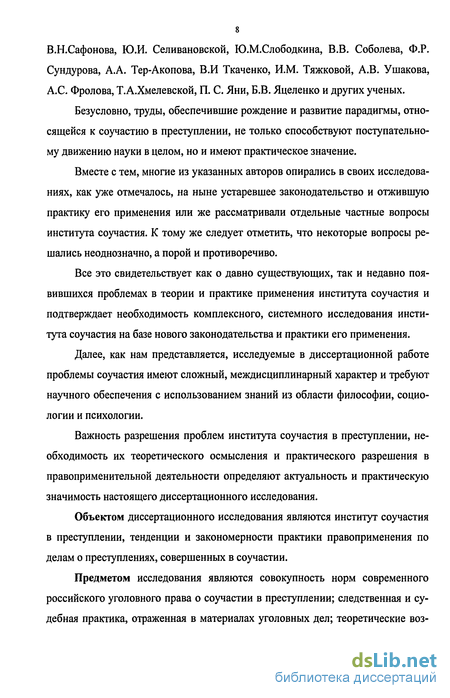 8

В.Н.Сафонова, Ю.И. Селивановской, Ю.М.Слободкина, В.В. Соболева, Ф.Р. Сундурова, А.А. Тер-Акопова, В.И Ткаченко, И.М. Тяжковой, А.В. Ушакова, А.С. Фролова, Т.А.Хмелевской, П. С. Яни, Б.В. Яцеленко и других ученых.

Безусловно, труды, обеспечившие рождение и развитие парадигмы, относящейся к соучастию в преступлении, не только способствуют поступательному движению науки в целом, но и имеют практическое значение.

Вместе с тем, многие из указанных авторов опирались в своих исследованиях, как уже отмечалось, на ныне устаревшее законодательство и отжившую практику его применения или же рассматривали отдельные частные вопросы института соучастия. К тому же следует отметить, что некоторые вопросы решались неоднозначно, а порой и противоречиво.

Все это свидетельствует как о давно существующих, так и недавно появившихся проблемах в теории и практике применения института соучастия и подтверждает необходимость комплексного, системного исследования института соучастия на базе нового законодательства и практики его применения.

Далее, как нам представляется, исследуемые в диссертационной работе проблемы соучастия имеют сложный, междисциплинарный характер и требуют научного обеспечения с использованием знаний из области философии, социологии и психологии.

Важность разрешения проблем института соучастия в преступлении, необходимость их теоретического осмысления и практического разрешения в правоприменительной деятельности определяют актуальность и практическую значимость настоящего диссертационного исследования.

Объектом диссертационного исследования являются институт соучастия в преступлении, тенденции и закономерности практики правоприменения по делам о преступлениях, совершенных в соучастии.

Предметом исследования являются совокупность норм современного российского уголовного права о соучастии в преступлении; следственная и судебная практика, отраженная в материалах уголовных дел; теоретические воз-

dsLib.net
библиотека диссертаций